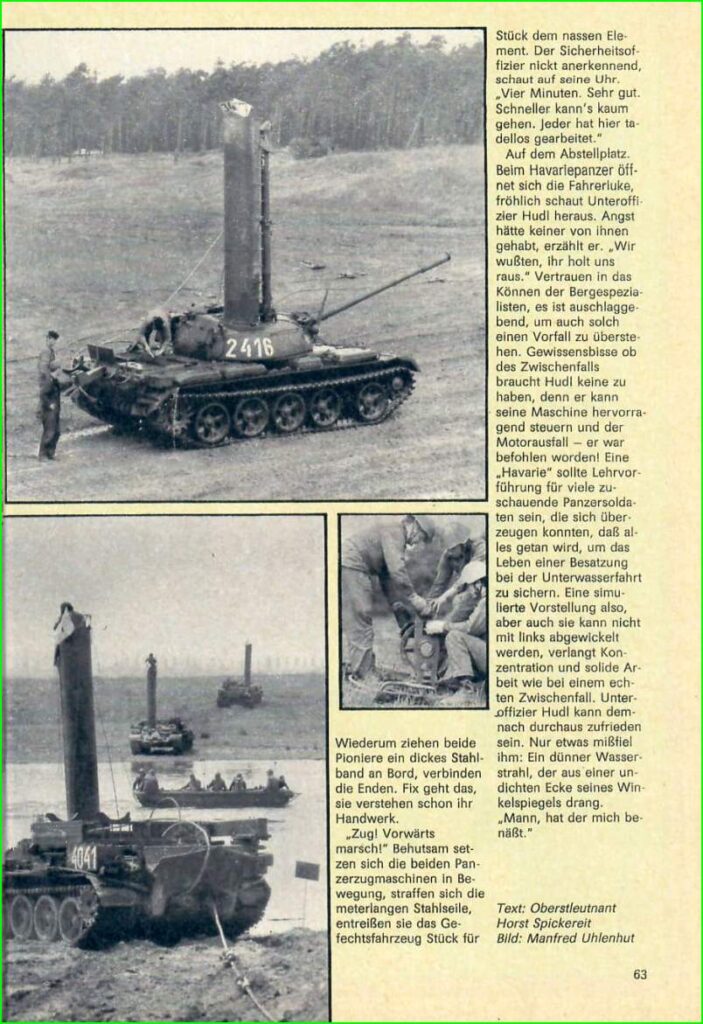 2416

4041

Wiederum ziehen beide Pioniere ein dickes Stahlband an Bord, verbinden die Enden. Fix geht das, sie verstehen schon ihr Handwerk.

„Zug! Vorwärts marsch!" Behutsam setzen sich die beiden Panzerzugmaschinen in Bewegung, straffen sich die meterlangen Stahlseile, entreißen sie das Gefechtsfahrzeug Stück für Stück dem nassen Element. Der Sicherheitsoffizier nickt anerkennend, schaut auf seine Uhr. „Vier Minuten. Sehr gut. Schneller kann's kaum gehen. Jeder hat hier tadellos gearbeitet."

Auf dem Abstellplatz. Beim Havariepanzer öffnet sich die Fahrerluke, fröhlich schaut Unteroffizier Hudl heraus. Angst hätte keiner von ihnen gehabt, erzählt er. „Wir wußten, ihr holt uns raus." Vertrauen in das Können der Bergespezialisten, es ist auschlaggebend, um auch solch einen Vorfall zu überstehen. Gewissensbisse ob des Zwischenfalls braucht Hudl keine zu haben, denn er kann seine Maschine hervorragend steuern und der Motorausfall – er war befohlen worden! Eine „Havarie" sollte Lehrvorführung für viele zuschauende Panzersoldaten sein, die sich überzeugen konnten, daß alles getan wird, um das Leben einer Besatzung bei der Unterwasserfahrt zu sichern. Eine simulierte Vorstellung also, aber auch sie kann nicht mit links abgewickelt werden, verlangt Konzentration und solide Arbeit wie bei einem echten Zwischenfall. Unteroffizier Hudl kann demnach durchaus zufrieden sein. Nur etwas mißfiel ihm: Ein dünner Wasserstrahl, der aus einer undichten Ecke seines Winkelspiegels drang. „Mann, hat der mich benäßt."

Text: Oberstleutnant Horst Spickereit
Bild: Manfred Uhlenhut

63